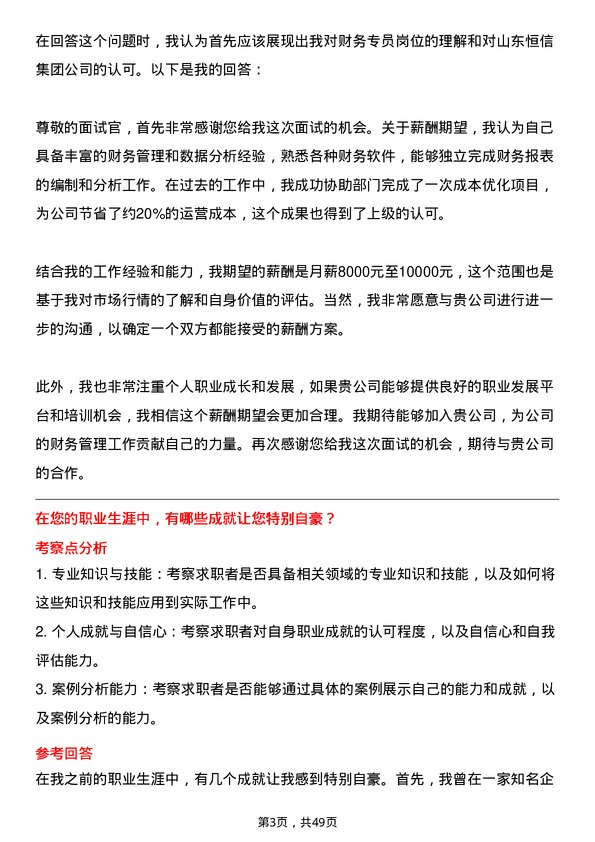 在回答这个问题时，我认为首先应该展现出我对财务专员岗位的理解和对山东恒信集团公司的认可。以下是我的回答：

尊敬的面试官，首先非常感谢您给我这次面试的机会。关于薪酬期望，我认为自己具备丰富的财务管理和数据分析经验，熟悉各种财务软件，能够独立完成财务报表的编制和分析工作。在过去的工作中，我成功协助部门完成了一次成本优化项目，为公司节省了约20%的运营成本，这个成果也得到了上级的认可。

结合我的工作经验和能力，我期望的薪酬是月薪8000元至10000元，这个范围也是基于我对市场行情的了解和自身价值的评估。当然，我非常愿意与贵公司进行进一步的沟通，以确定一个双方都能接受的薪酬方案。

此外，我也非常注重个人职业成长和发展，如果贵公司能够提供良好的职业发展平台和培训机会，我相信这个薪酬期望会更加合理。我期待能够加入贵公司，为公司的财务管理工作贡献自己的力量。再次感谢您给我这次面试的机会，期待与贵公司的合作。

在您的职业生涯中，有哪些成就让您特别自豪？

考察点分析

1. 专业知识与技能：考察求职者是否具备相关领域的专业知识和技能，以及如何将这些知识和技能应用到实际工作中。

2. 个人成就与自信心：考察求职者对自身职业成就的认可程度，以及自信心和自我评估能力。

3. 案例分析能力：考察求职者是否能够通过具体的案例展示自己的能力和成就，以及案例分析的能力。

参考回答

在我之前的职业生涯中，有几个成就让我感到特别自豪。首先，我曾在一家知名企

第3页，共49页